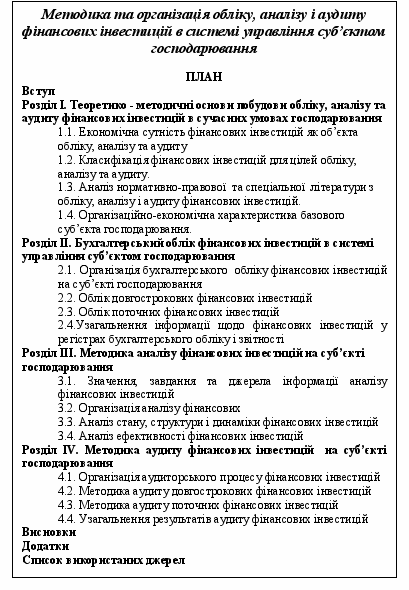 Методика та організація обліку, аналізу і аудиту фінансових інвестицій в системі управління суб'єктом господарювання

ПЛАН

Вступ

Розділ І. Теоретико - методичні основи побудови обліку, аналізу та аудиту фінансових інвестицій в сучасних умовах господарювання

1.1. Економічна сутність фінансових інвестицій як об'єкта обліку, аналізу та аудиту

1.2. Класифікація фінансових інвестицій для цілей обліку, аналізу та аудиту.

1.3. Аналіз нормативно-правової та спеціальної літератури з обліку, аналізу і аудиту фінансових інвестицій.

1.4. Організаційно-економічна характеристика базового суб'єкта господарювання.

Розділ ІІ. Бухгалтерський облік фінансових інвестицій в системі управління суб'єктом господарювання

2.1. Організація бухгалтерського обліку фінансових інвестицій на суб'єкті господарювання

2.2. Облік довгострокових фінансових інвестицій

2.3. Облік поточних фінансових інвестицій

2.4.Узагальнення інформації щодо фінансових інвестицій у регістрах бухгалтерського обліку і звітності

Розділ ІІІ. Методика аналізу фінансових інвестицій на суб'єкті господарювання

3.1. Значення, завдання та джерела інформації аналізу фінансових інвестицій

3.2. Організація аналізу фінансових

3.3. Аналіз стану, структури і динаміки фінансових інвестицій

3.4. Аналіз ефективності фінансових інвестицій

Розділ IV. Методика аудиту фінансових інвестицій на суб'єкті господарювання

4.1. Організація аудиторського процесу фінансових інвестицій

4.2. Методика аудиту довгострокових фінансових інвестицій

4.3. Методика аудиту поточних фінансових інвестицій

4.4. Узагальнення результатів аудиту фінансових інвестицій

Висновки

Додатки

Список використаних джерел